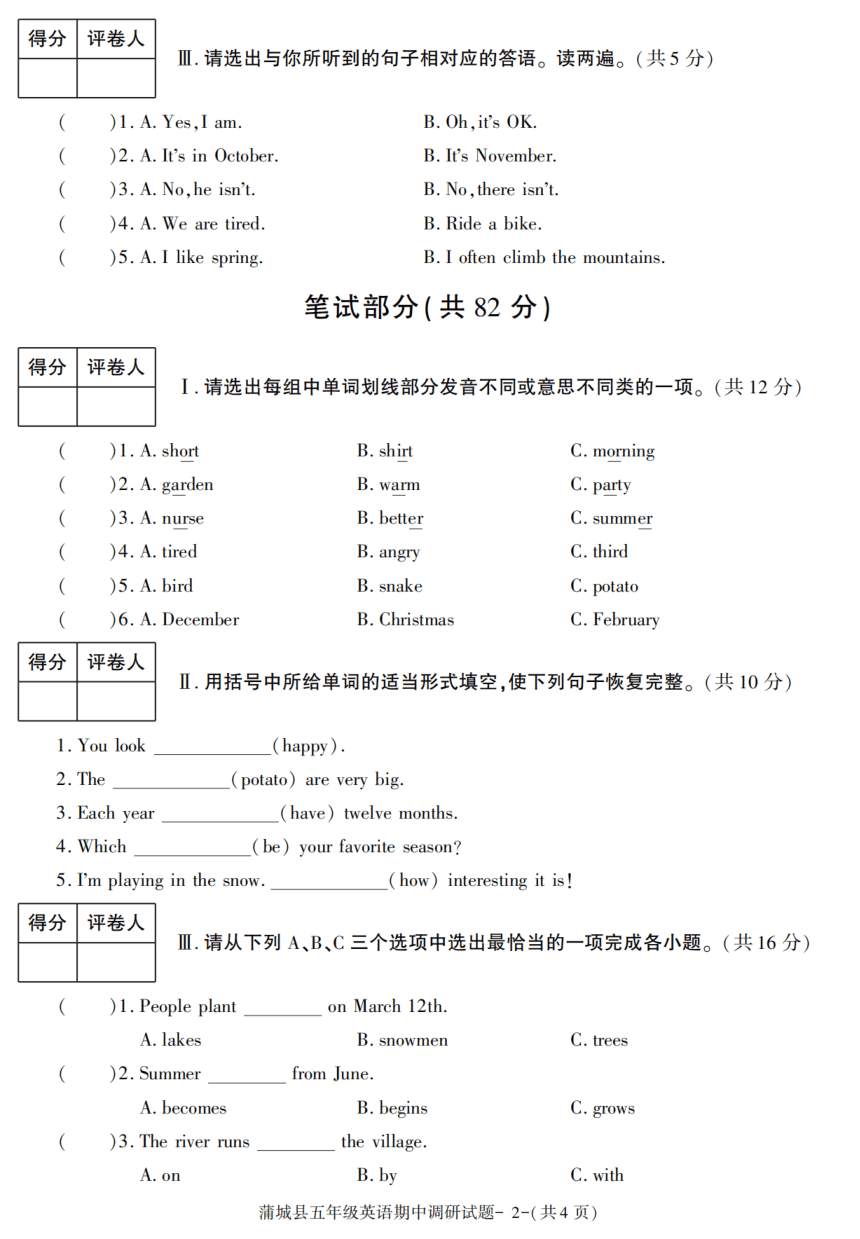 | 得分 | 评卷人 |
|---|---|
| | |

Ⅲ. 请选出与你所听到的句子相对应的答语。读两遍。(共 5 分)

(　　)1. A. Yes, I am.　　B. Oh, it's OK.
(　　)2. A. It's in October.　　B. It's November.
(　　)3. A. No, he isn't.　　B. No, there isn't.
(　　)4. A. We are tired.　　B. Ride a bike.
(　　)5. A. I like spring.　　B. I often climb the mountains.

笔试部分(共 82 分)

| 得分 | 评卷人 |
|---|---|
| | |

Ⅰ. 请选出每组中单词划线部分发音不同或意思不同类的一项。(共 12 分)

(　　)1. A. short　　B. shirt　　C. morning
(　　)2. A. garden　　B. warm　　C. party
(　　)3. A. nurse　　B. better　　C. summer
(　　)4. A. tired　　B. angry　　C. third
(　　)5. A. bird　　B. snake　　C. potato
(　　)6. A. December　　B. Christmas　　C. February

| 得分 | 评卷人 |
|---|---|
| | |

Ⅱ. 用括号中所给单词的适当形式填空,使下列句子恢复完整。(共 10 分)

1. You look ____________(happy).
2. The ____________(potato) are very big.
3. Each year ____________(have) twelve months.
4. Which ____________(be) your favorite season?
5. I'm playing in the snow. ____________(how) interesting it is!

| 得分 | 评卷人 |
|---|---|
| | |

Ⅲ. 请从下列 A、B、C 三个选项中选出最恰当的一项完成各小题。(共 16 分)

(　　)1. People plant ________ on March 12th.
A. lakes　　B. snowmen　　C. trees
(　　)2. Summer ________ from June.
A. becomes　　B. begins　　C. grows
(　　)3. The river runs ________ the village.
A. on　　B. by　　C. with

蒲城县五年级英语期中调研试题- 2-(共 4 页)